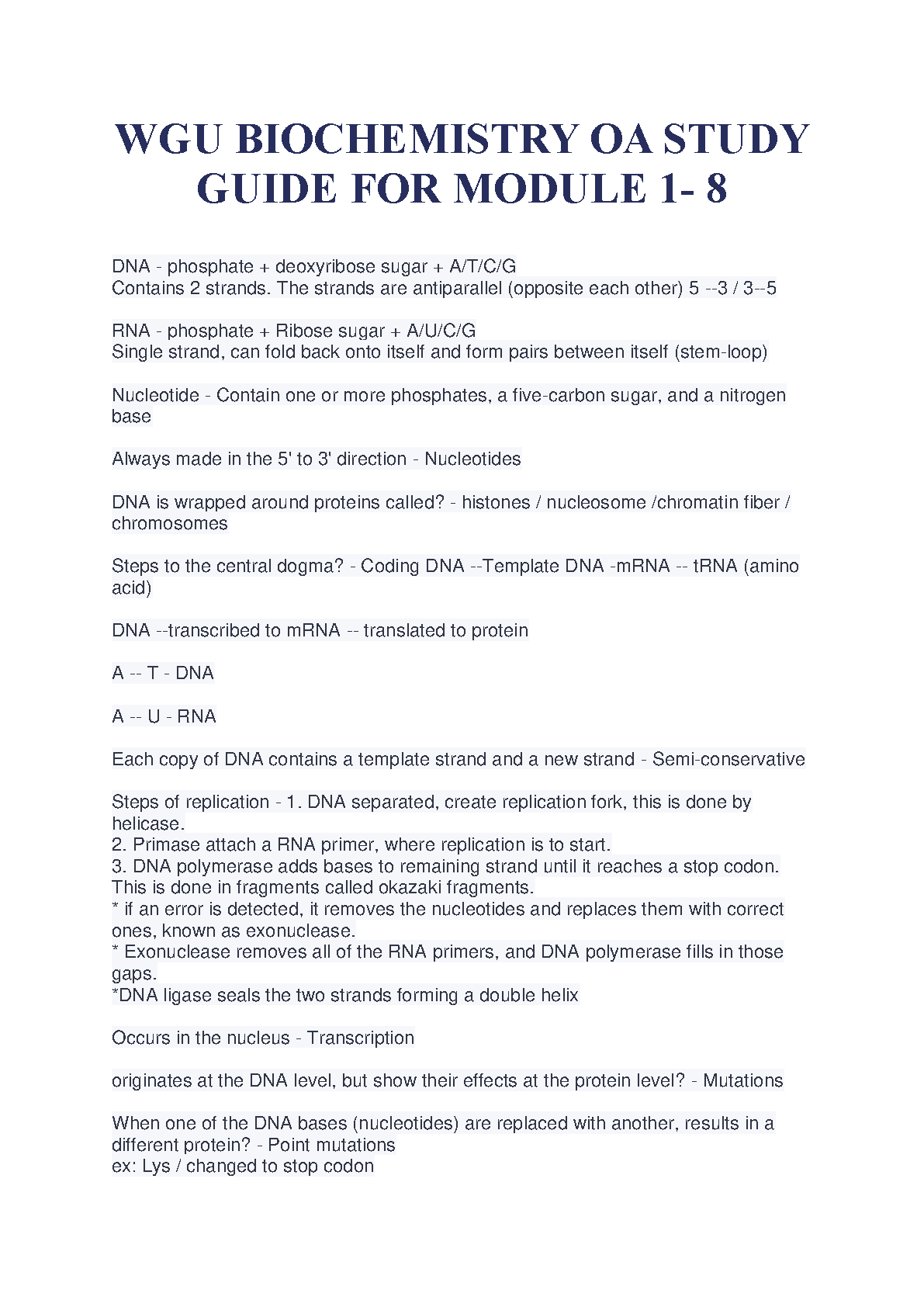 WGU BIOCHEMISTRY OA STUDY GUIDE FOR MODULE 1- 8

DNA - phosphate + deoxyribose sugar + A/T/C/G
Contains 2 strands. The strands are antiparallel (opposite each other) 5 --3 / 3--5

RNA - phosphate + Ribose sugar + A/U/C/G
Single strand, can fold back onto itself and form pairs between itself (stem-loop)

Nucleotide - Contain one or more phosphates, a five-carbon sugar, and a nitrogen base

Always made in the 5' to 3' direction - Nucleotides

DNA is wrapped around proteins called? - histones / nucleosome /chromatin fiber / chromosomes

Steps to the central dogma? - Coding DNA --Template DNA -mRNA -- tRNA (amino acid)

DNA --transcribed to mRNA -- translated to protein

A -- T - DNA

A -- U - RNA

Each copy of DNA contains a template strand and a new strand - Semi-conservative

Steps of replication - 1. DNA separated, create replication fork, this is done by helicase.
2. Primase attach a RNA primer, where replication is to start.
3. DNA polymerase adds bases to remaining strand until it reaches a stop codon. This is done in fragments called okazaki fragments.
* if an error is detected, it removes the nucleotides and replaces them with correct ones, known as exonuclease.
* Exonuclease removes all of the RNA primers, and DNA polymerase fills in those gaps.
*DNA ligase seals the two strands forming a double helix

Occurs in the nucleus - Transcription

originates at the DNA level, but show their effects at the protein level? - Mutations

When one of the DNA bases (nucleotides) are replaced with another, results in a different protein? - Point mutations
ex: Lys / changed to stop codon